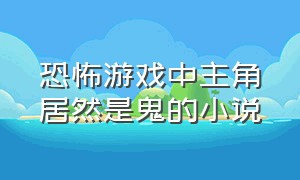 恐怖游戏中主角居然是鬼的小说